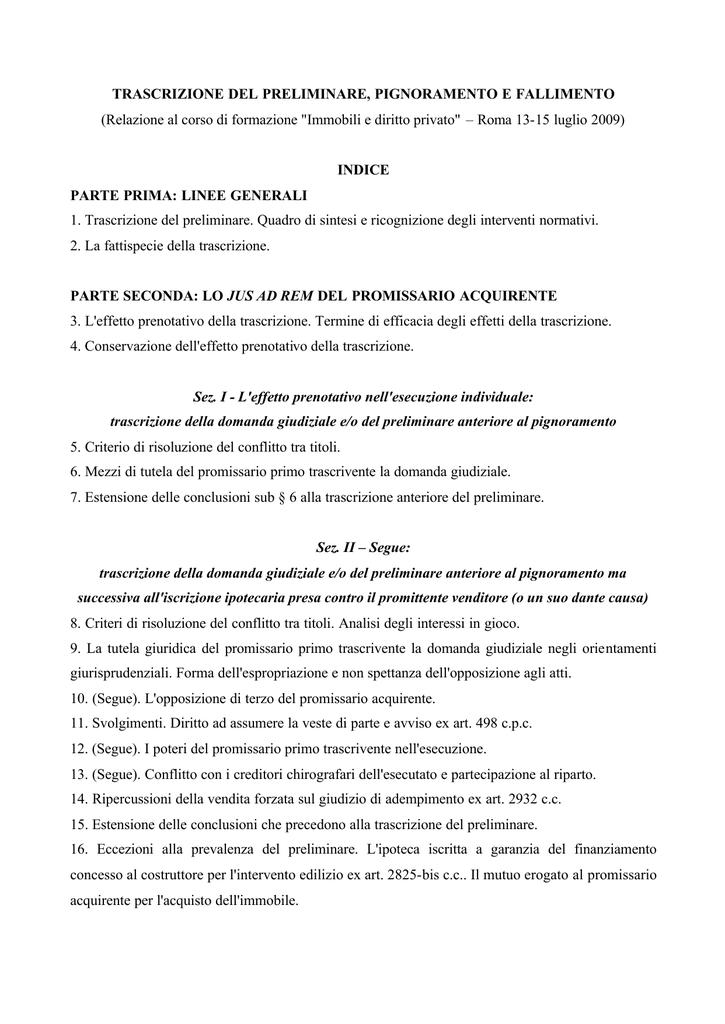 TRASCRIZIONE DEL PRELIMINARE, PIGNORAMENTO E FALLIMENTO
(Relazione al corso di formazione "Immobili e diritto privato" – Roma 13-15 luglio 2009)

INDICE
PARTE PRIMA: LINEE GENERALI
1. Trascrizione del preliminare. Quadro di sintesi e ricognizione degli interventi normativi.
2. La fattispecie della trascrizione.

PARTE SECONDA: LO JUS AD REM DEL PROMISSARIO ACQUIRENTE
3. L'effetto prenotativo della trascrizione. Termine di efficacia degli effetti della trascrizione.
4. Conservazione dell'effetto prenotativo della trascrizione.

Sez. I - L'effetto prenotativo nell'esecuzione individuale:
trascrizione della domanda giudiziale e/o del preliminare anteriore al pignoramento
5. Criterio di risoluzione del conflitto tra titoli.
6. Mezzi di tutela del promissario primo trascrivente la domanda giudiziale.
7. Estensione delle conclusioni sub § 6 alla trascrizione anteriore del preliminare.

Sez. II – Segue:
trascrizione della domanda giudiziale e/o del preliminare anteriore al pignoramento ma successiva all'iscrizione ipotecaria presa contro il promittente venditore (o un suo dante causa)
8. Criteri di risoluzione del conflitto tra titoli. Analisi degli interessi in gioco.
9. La tutela giuridica del promissario primo trascrivente la domanda giudiziale negli orientamenti giurisprudenziali. Forma dell'espropriazione e non spettanza dell'opposizione agli atti.
10. (Segue). L'opposizione di terzo del promissario acquirente.
11. Svolgimenti. Diritto ad assumere la veste di parte e avviso ex art. 498 c.p.c.
12. (Segue). I poteri del promissario primo trascrivente nell'esecuzione.
13. (Segue). Conflitto con i creditori chirografari dell'esecutato e partecipazione al riparto.
14. Ripercussioni della vendita forzata sul giudizio di adempimento ex art. 2932 c.c.
15. Estensione delle conclusioni che precedono alla trascrizione del preliminare.
16. Eccezioni alla prevalenza del preliminare. L'ipoteca iscritta a garanzia del finanziamento concesso al costruttore per l'intervento edilizio ex art. 2825-bis c.c.. Il mutuo erogato al promissario acquirente per l'acquisto dell'immobile.